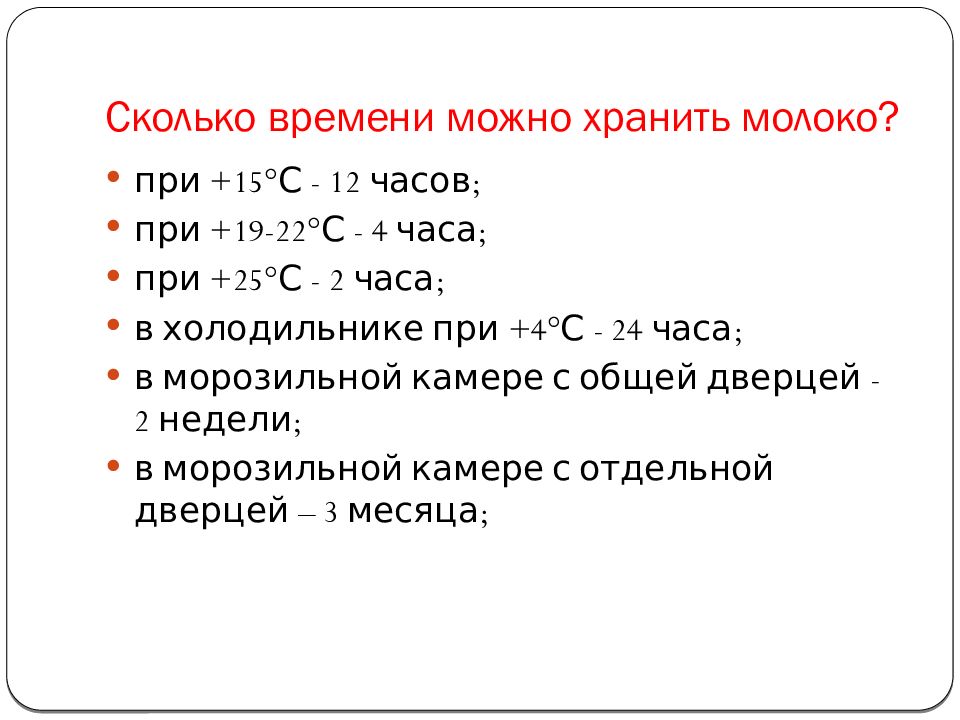 Сколько времени можно хранить молоко?

• при +15°С - 12 часов;
• при +19-22°С - 4 часа;
• при +25°С - 2 часа;
• в холодильнике при +4°С - 24 часа;
• в морозильной камере с общей дверцей - 2 недели;
• в морозильной камере с отдельной дверцей – 3 месяца;